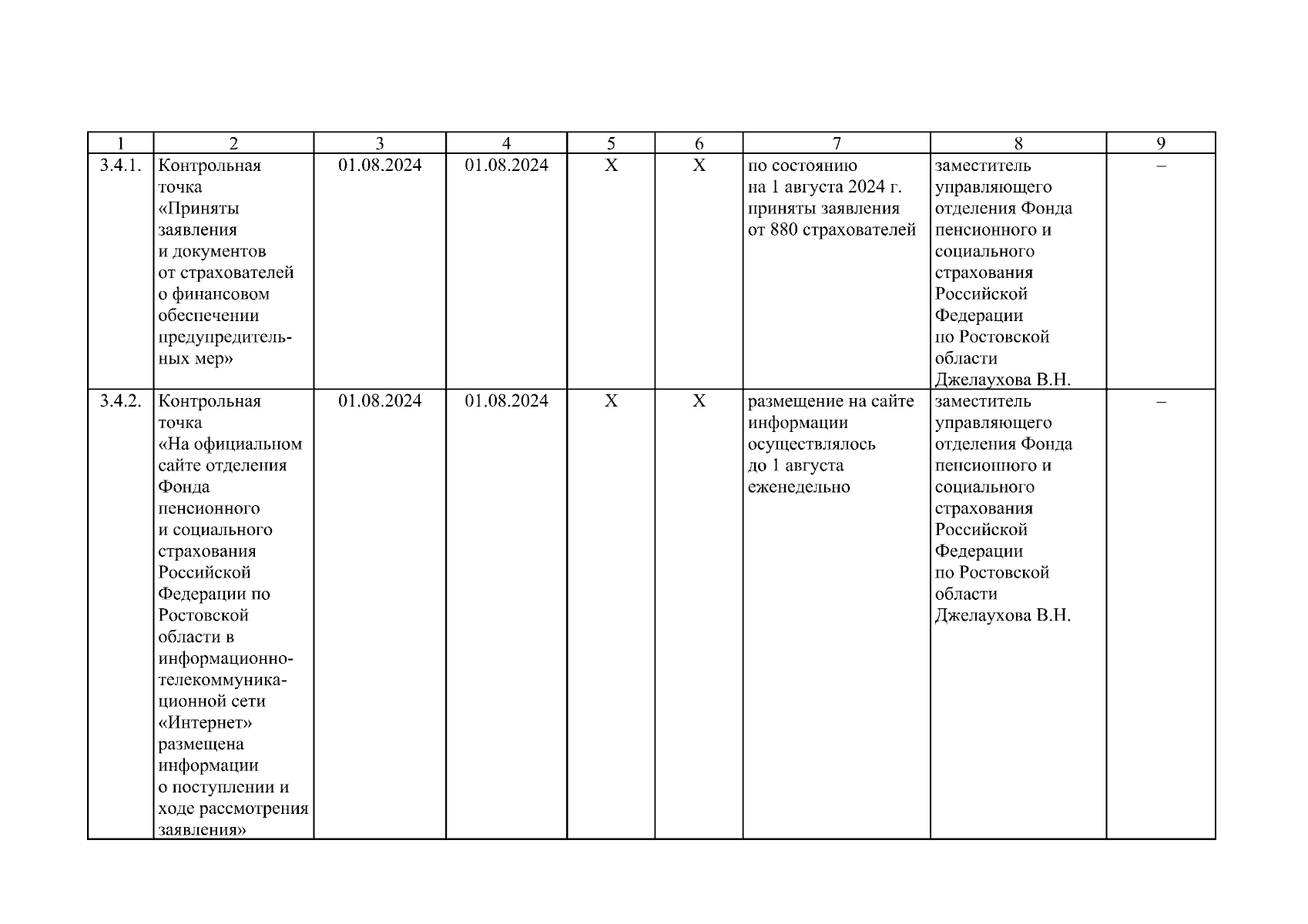 | 1 | 2 | 3 | 4 | 5 | 6 | 7 | 8 | 9 |
|---|---|---|---|---|---|---|---|---|
| 3.4.1. | Контрольная точка «Приняты заявления и документов от страхователей о финансовом обеспечении предупредительных мер» | 01.08.2024 | 01.08.2024 | Х | Х | по состоянию на 1 августа 2024 г. приняты заявления от 880 страхователей | заместитель управляющего отделения Фонда пенсионного и социального страхования Российской Федерации по Ростовской области Джелаухова В.Н. | – |
| 3.4.2. | Контрольная точка «На официальном сайте отделения Фонда пенсионного и социального страхования Российской Федерации по Ростовской области в информационно-телекоммуникационной сети «Интернет» размещена информации о поступлении и ходе рассмотрения заявления» | 01.08.2024 | 01.08.2024 | Х | Х | размещение на сайте информации осуществлялось до 1 августа еженедельно | заместитель управляющего отделения Фонда пенсионного и социального страхования Российской Федерации по Ростовской области Джелаухова В.Н. | – |